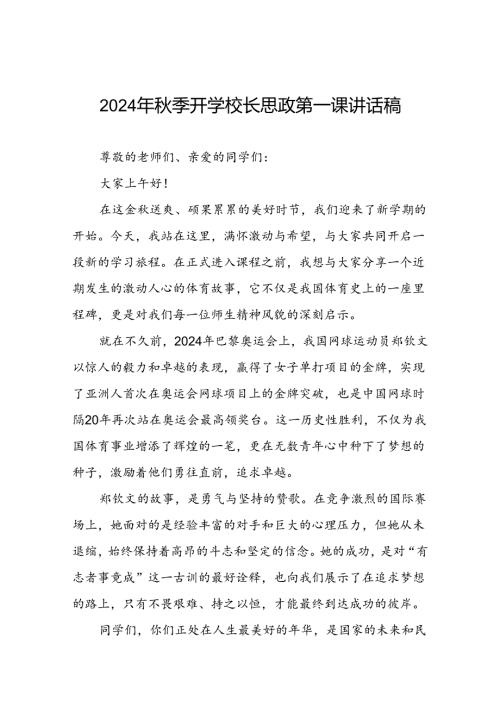 2024年秋季开学校长思政第一课讲话稿

尊敬的老师们、亲爱的同学们：

大家上午好！

在这金秋送爽、硕果累累的美好时节，我们迎来了新学期的开始。今天，我站在这里，满怀激动与希望，与大家共同开启一段新的学习旅程。在正式进入课程之前，我想与大家分享一个近期发生的激动人心的体育故事，它不仅是我国体育史上的一座里程碑，更是对我们每一位师生精神风貌的深刻启示。

就在不久前，2024年巴黎奥运会上，我国网球运动员郑钦文以惊人的毅力和卓越的表现，赢得了女子单打项目的金牌，实现了亚洲人首次在奥运会网球项目上的金牌突破，也是中国网球时隔20年再次站在奥运会最高领奖台。这一历史性胜利，不仅为我国体育事业增添了辉煌的一笔，更在无数青年心中种下了梦想的种子，激励着他们勇往直前，追求卓越。

郑钦文的故事，是勇气与坚持的赞歌。在竞争激烈的国际赛场上，她面对的是经验丰富的对手和巨大的心理压力，但她从未退缩，始终保持着高昂的斗志和坚定的信念。她的成功，是对“有志者事竟成”这一古训的最好诠释，也向我们展示了在追求梦想的路上，只有不畏艰难、持之以恒，才能最终到达成功的彼岸。

同学们，你们正处在人生最美好的年华，是国家的未来和民